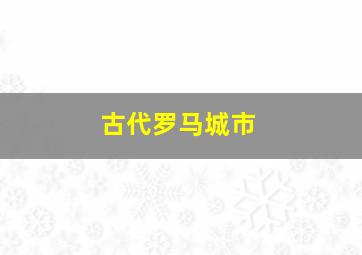 古代罗马城市